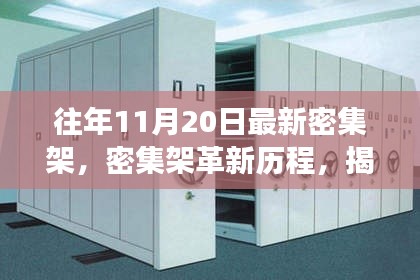 往年11月20日最新密集架，密集架革新历程，揭